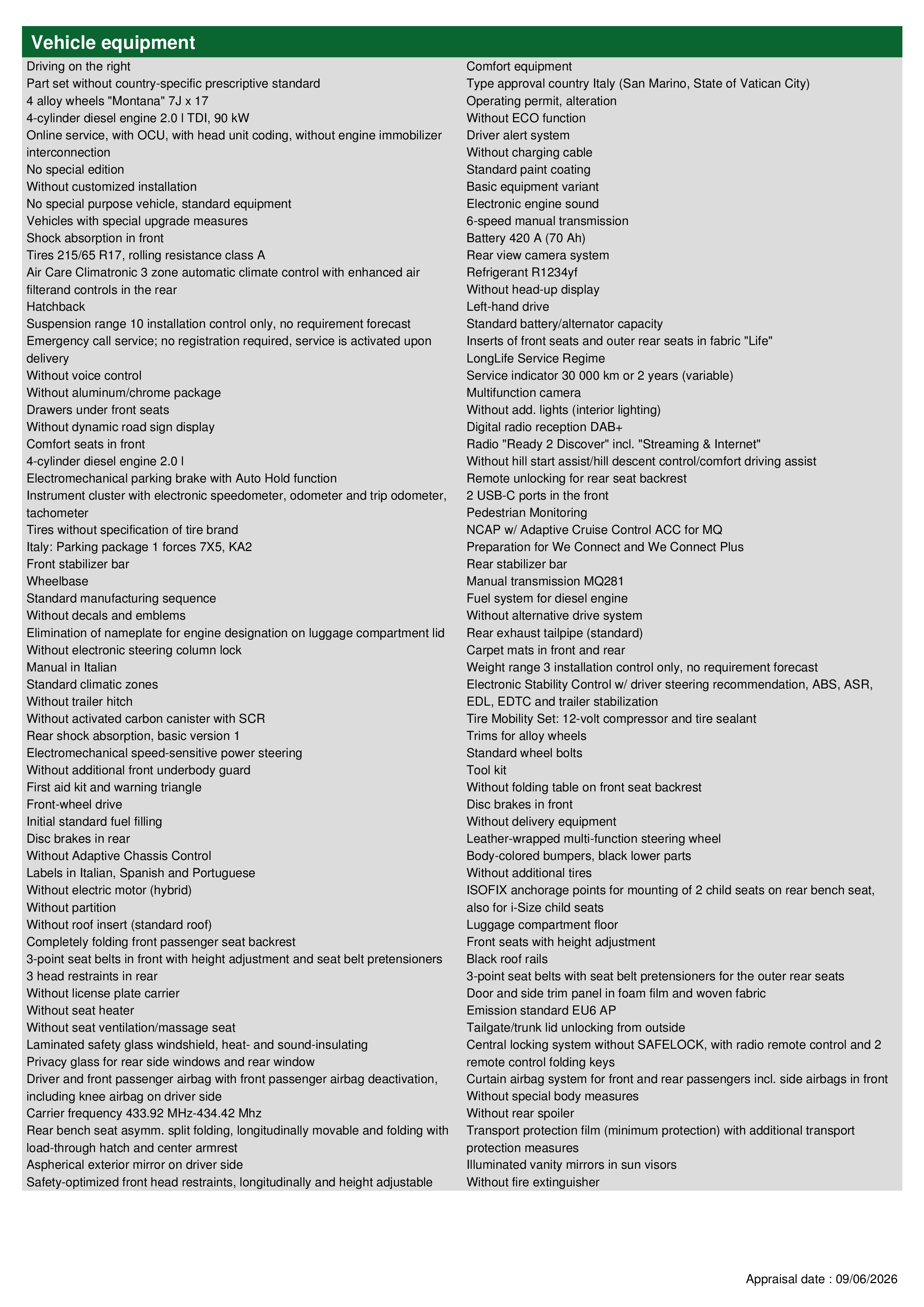 Vehicle equipment

Driving on the right
Part set without country-specific prescriptive standard
4 alloy wheels "Montana" 7J x 17
4-cylinder diesel engine 2.0 l TDI, 90 kW
Online service, with OCU, with head unit coding, without engine immobilizer interconnection
No special edition
Without customized installation
No special purpose vehicle, standard equipment
Vehicles with special upgrade measures
Shock absorption in front
Tires 215/65 R17, rolling resistance class A
Air Care Climatronic 3 zone automatic climate control with enhanced air filterand controls in the rear
Hatchback
Suspension range 10 installation control only, no requirement forecast
Emergency call service; no registration required, service is activated upon delivery
Without voice control
Without aluminum/chrome package
Drawers under front seats
Without dynamic road sign display
Comfort seats in front
4-cylinder diesel engine 2.0 l
Electromechanical parking brake with Auto Hold function
Instrument cluster with electronic speedometer, odometer and trip odometer, tachometer
Tires without specification of tire brand
Italy: Parking package 1 forces 7X5, KA2
Front stabilizer bar
Wheelbase
Standard manufacturing sequence
Without decals and emblems
Elimination of nameplate for engine designation on luggage compartment lid
Without electronic steering column lock
Manual in Italian
Standard climatic zones
Without trailer hitch
Without activated carbon canister with SCR
Rear shock absorption, basic version 1
Electromechanical speed-sensitive power steering
Without additional front underbody guard
First aid kit and warning triangle
Front-wheel drive
Initial standard fuel filling
Disc brakes in rear
Without Adaptive Chassis Control
Labels in Italian, Spanish and Portuguese
Without electric motor (hybrid)
Without partition
Without roof insert (standard roof)
Completely folding front passenger seat backrest
3-point seat belts in front with height adjustment and seat belt pretensioners
3 head restraints in rear
Without license plate carrier
Without seat heater
Without seat ventilation/massage seat
Laminated safety glass windshield, heat- and sound-insulating
Privacy glass for rear side windows and rear window
Driver and front passenger airbag with front passenger airbag deactivation, including knee airbag on driver side
Carrier frequency 433.92 MHz-434.42 Mhz
Rear bench seat asymm. split folding, longitudinally movable and folding with load-through hatch and center armrest
Aspherical exterior mirror on driver side
Safety-optimized front head restraints, longitudinally and height adjustable

Comfort equipment
Type approval country Italy (San Marino, State of Vatican City)
Operating permit, alteration
Without ECO function
Driver alert system
Without charging cable
Standard paint coating
Basic equipment variant
Electronic engine sound
6-speed manual transmission
Battery 420 A (70 Ah)
Rear view camera system
Refrigerant R1234yf
Without head-up display
Left-hand drive
Standard battery/alternator capacity
Inserts of front seats and outer rear seats in fabric "Life"
LongLife Service Regime
Service indicator 30 000 km or 2 years (variable)
Multifunction camera
Without add. lights (interior lighting)
Digital radio reception DAB+
Radio "Ready 2 Discover" incl. "Streaming & Internet"
Without hill start assist/hill descent control/comfort driving assist
Remote unlocking for rear seat backrest
2 USB-C ports in the front
Pedestrian Monitoring
NCAP w/ Adaptive Cruise Control ACC for MQ
Preparation for We Connect and We Connect Plus
Rear stabilizer bar
Manual transmission MQ281
Fuel system for diesel engine
Without alternative drive system
Rear exhaust tailpipe (standard)
Carpet mats in front and rear
Weight range 3 installation control only, no requirement forecast
Electronic Stability Control w/ driver steering recommendation, ABS, ASR, EDL, EDTC and trailer stabilization
Tire Mobility Set: 12-volt compressor and tire sealant
Trims for alloy wheels
Standard wheel bolts
Tool kit
Without folding table on front seat backrest
Disc brakes in front
Without delivery equipment
Leather-wrapped multi-function steering wheel
Body-colored bumpers, black lower parts
Without additional tires
ISOFIX anchorage points for mounting of 2 child seats on rear bench seat, also for i-Size child seats
Luggage compartment floor
Front seats with height adjustment
Black roof rails
3-point seat belts with seat belt pretensioners for the outer rear seats
Door and side trim panel in foam film and woven fabric
Emission standard EU6 AP
Tailgate/trunk lid unlocking from outside
Central locking system without SAFELOCK, with radio remote control and 2 remote control folding keys
Curtain airbag system for front and rear passengers incl. side airbags in front
Without special body measures
Without rear spoiler
Transport protection film (minimum protection) with additional transport protection measures
Illuminated vanity mirrors in sun visors
Without fire extinguisher

Appraisal date : 09/06/2026